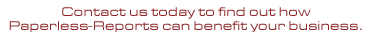 Contact us today to find out how
Paperless-Reports can benefit your business.